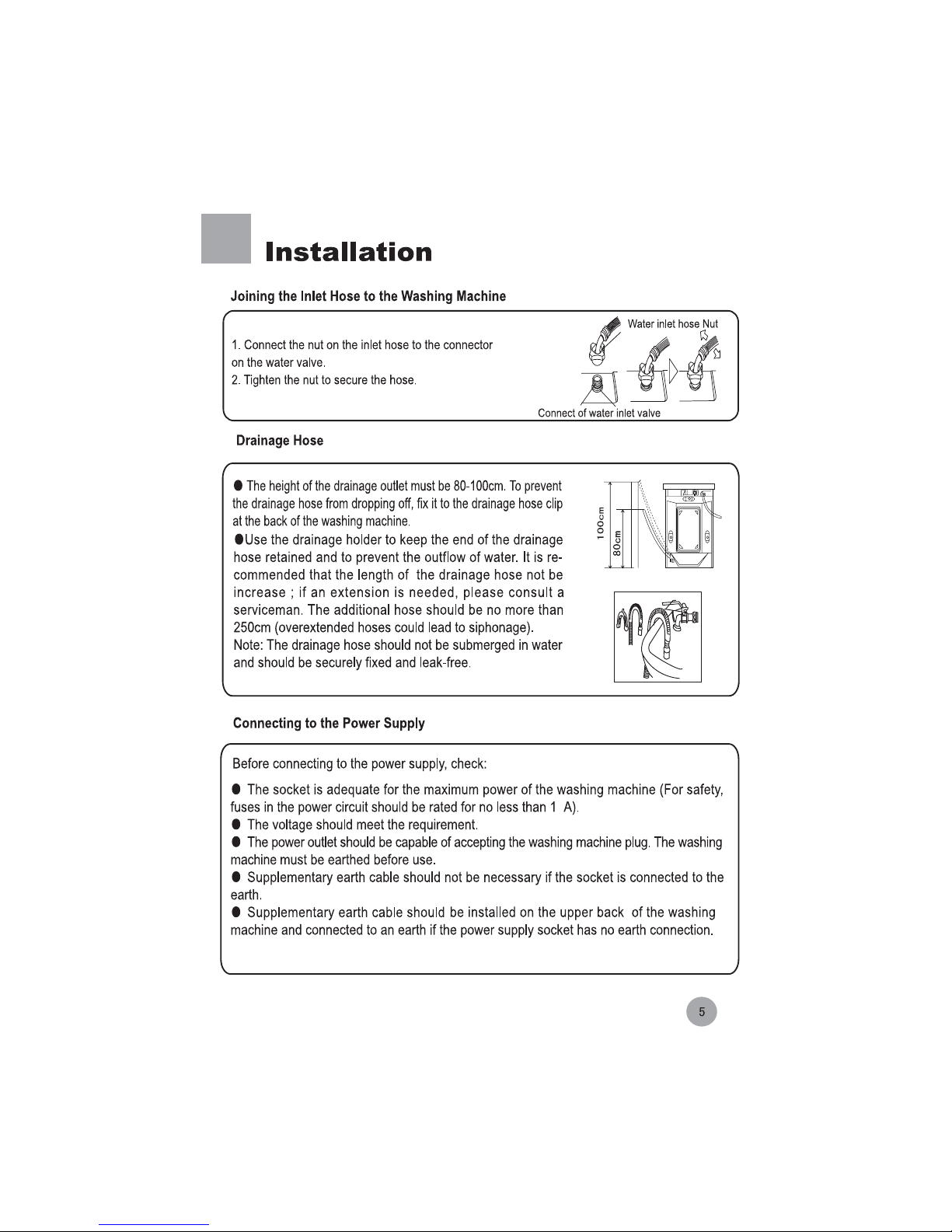 Installation

Joining the Inlet Hose to the Washing Machine

1. Connect the nut on the inlet hose to the connector on the water valve.
2. Tighten the nut to secure the hose.

Water inlet hose Nut

Connect of water inlet valve

Drainage Hose

● The height of the drainage outlet must be 80-100cm. To prevent the drainage hose from dropping off, fix it to the drainage hose clip at the back of the washing machine.
●Use the drainage holder to keep the end of the drainage hose retained and to prevent the outflow of water. It is recommended that the length of the drainage hose not be increase ; if an extension is needed, please consult a serviceman. The additional hose should be no more than 250cm (overextended hoses could lead to siphonage).
Note: The drainage hose should not be submerged in water and should be securely fixed and leak-free.

100cm

80cm

Connecting to the Power Supply

Before connecting to the power supply, check:

● The socket is adequate for the maximum power of the washing machine (For safety, fuses in the power circuit should be rated for no less than 1 A).
● The voltage should meet the requirement.
● The power outlet should be capable of accepting the washing machine plug. The washing machine must be earthed before use.
● Supplementary earth cable should not be necessary if the socket is connected to the earth.
● Supplementary earth cable should be installed on the upper back of the washing machine and connected to an earth if the power supply socket has no earth connection.

5